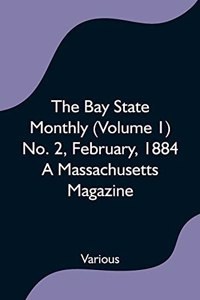 The Bay State Monthly (Volume 1) No. 2, February, 1884 A Massachusetts Magazine

Various